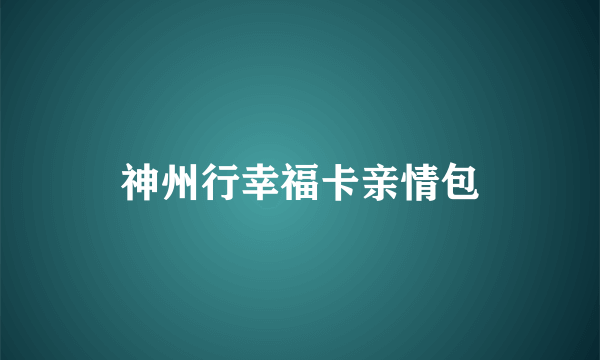 神州行幸福卡亲情包